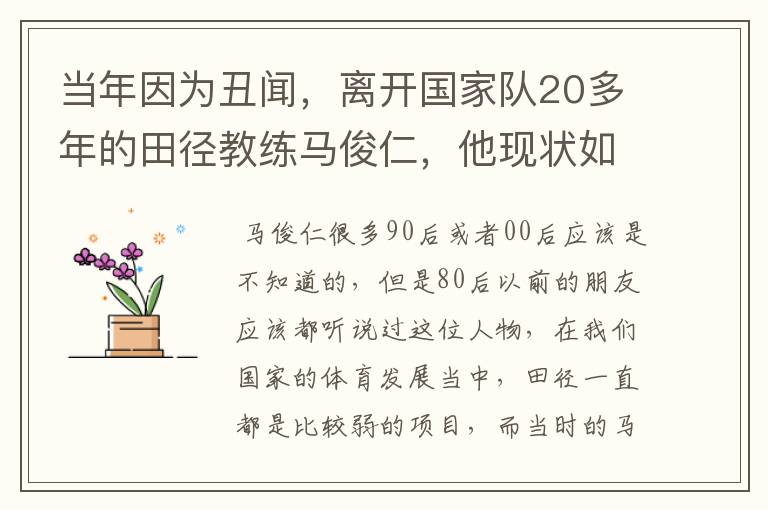 当年因为丑闻，离开国家队20多年的田径教练马俊仁，他现状如

马俊仁很多90后或者00后应该是不知道的，但是80后以前的朋友应该都听说过这位人物，在我们国家的体育发展当中，田径一直都是比较弱的项目，而当时的马